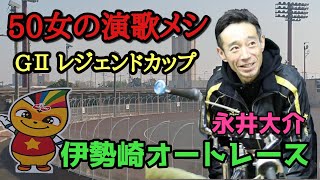 50女の演歌メシ

GⅡ レジェンドカップ

永井大介

伊勢崎オートレース